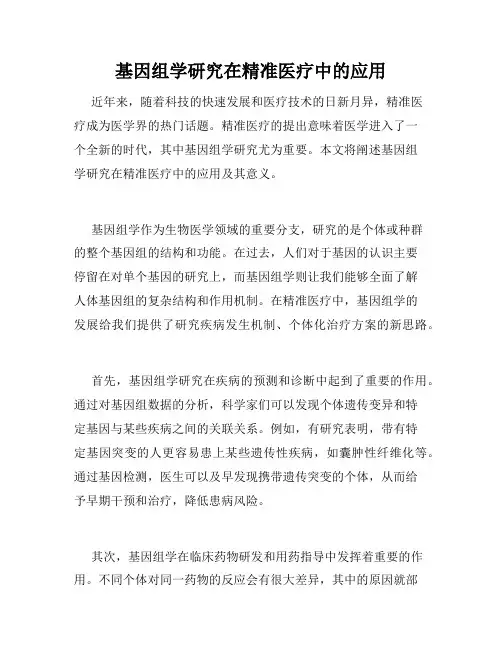 基因组学研究在精准医疗中的应用

近年来，随着科技的快速发展和医疗技术的日新月异，精准医疗成为医学界的热门话题。精准医疗的提出意味着医学进入了一个全新的时代，其中基因组学研究尤为重要。本文将阐述基因组学研究在精准医疗中的应用及其意义。

基因组学作为生物医学领域的重要分支，研究的是个体或种群的整个基因组的结构和功能。在过去，人们对于基因的认识主要停留在对单个基因的研究上，而基因组学则让我们能够全面了解人体基因组的复杂结构和作用机制。在精准医疗中，基因组学的发展给我们提供了研究疾病发生机制、个体化治疗方案的新思路。

首先，基因组学研究在疾病的预测和诊断中起到了重要的作用。通过对基因组数据的分析，科学家们可以发现个体遗传变异和特定基因与某些疾病之间的关联关系。例如，有研究表明，带有特定基因突变的人更容易患上某些遗传性疾病，如囊肿性纤维化等。通过基因检测，医生可以及早发现携带遗传突变的个体，从而给予早期干预和治疗，降低患病风险。

其次，基因组学在临床药物研发和用药指导中发挥着重要的作用。不同个体对同一药物的反应会有很大差异，其中的原因就部